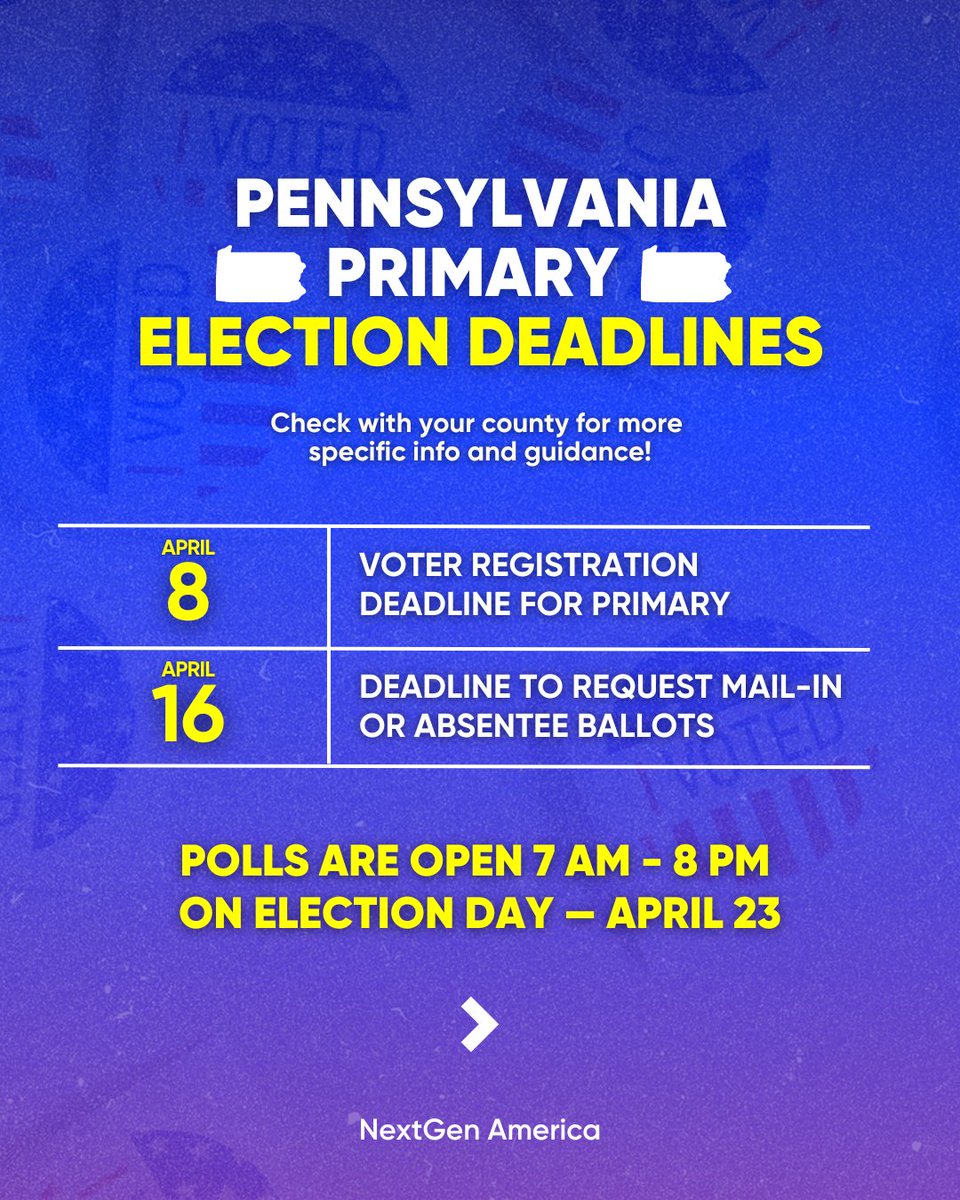 PENNSYLVANIA
PRIMARY
ELECTION DEADLINES

Check with your county for more specific info and guidance!

| APRIL 8 | VOTER REGISTRATION DEADLINE FOR PRIMARY |
|---|---|
| APRIL 16 | DEADLINE TO REQUEST MAIL-IN OR ABSENTEE BALLOTS |

POLLS ARE OPEN 7 AM - 8 PM ON ELECTION DAY — APRIL 23

NextGen America